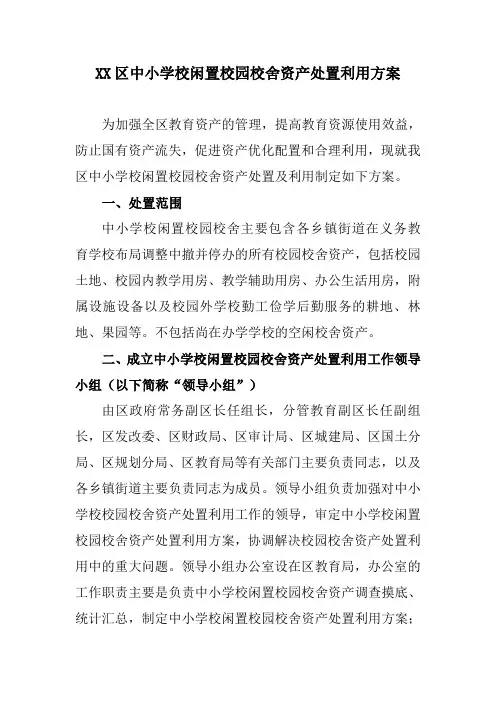 XX 区中小学校闲置校园校舍资产处置利用方案

为加强全区教育资产的管理，提高教育资源使用效益，防止国有资产流失，促进资产优化配置和合理利用，现就我区中小学校闲置校园校舍资产处置及利用制定如下方案。

一、处置范围

中小学校闲置校园校舍主要包含各乡镇街道在义务教育学校布局调整中撤并停办的所有校园校舍资产，包括校园土地、校园内教学用房、教学辅助用房、办公生活用房，附属设施设备以及校园外学校勤工俭学后勤服务的耕地、林地、果园等。不包括尚在办学学校的空闲校舍资产。

二、成立中小学校闲置校园校舍资产处置利用工作领导小组（以下简称“领导小组”）

由区政府常务副区长任组长，分管教育副区长任副组长，区发改委、区财政局、区审计局、区城建局、区国土分局、区规划分局、区教育局等有关部门主要负责同志，以及各乡镇街道主要负责同志为成员。领导小组负责加强对中小学校校园校舍资产处置利用工作的领导，审定中小学校闲置校园校舍资产处置利用方案，协调解决校园校舍资产处置利用中的重大问题。领导小组办公室设在区教育局，办公室的工作职责主要是负责中小学校闲置校园校舍资产调查摸底、统计汇总，制定中小学校闲置校园校舍资产处置利用方案；